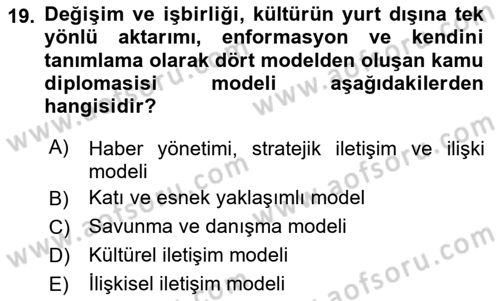 19. Değişim ve işbirliği, kültürün yurt dışına tek yönlü aktarımı, enformasyon ve kendini tanımlama olarak dört modelden oluşan kamu diplomasisi modeli aşağıdakilerden hangisidir?

A) Haber yönetimi, stratejik iletişim ve ilişki modeli
B) Katı ve esnek yaklaşımlı model
C) Savunma ve danışma modeli
D) Kültürel iletişim modeli
E) İlişkisel iletişim modeli

www.aofsoru.com